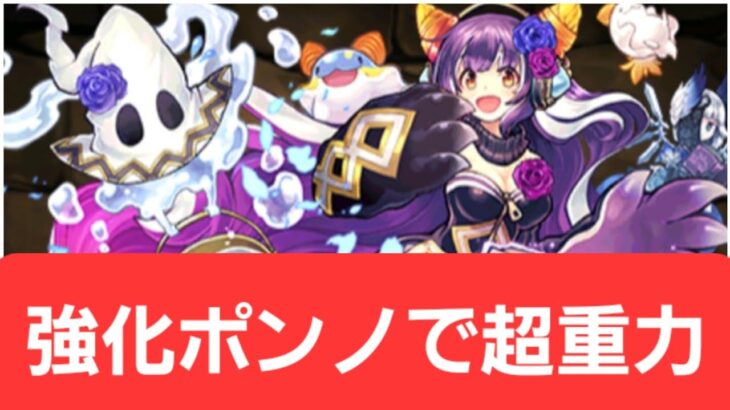 強化ポンノで超重力